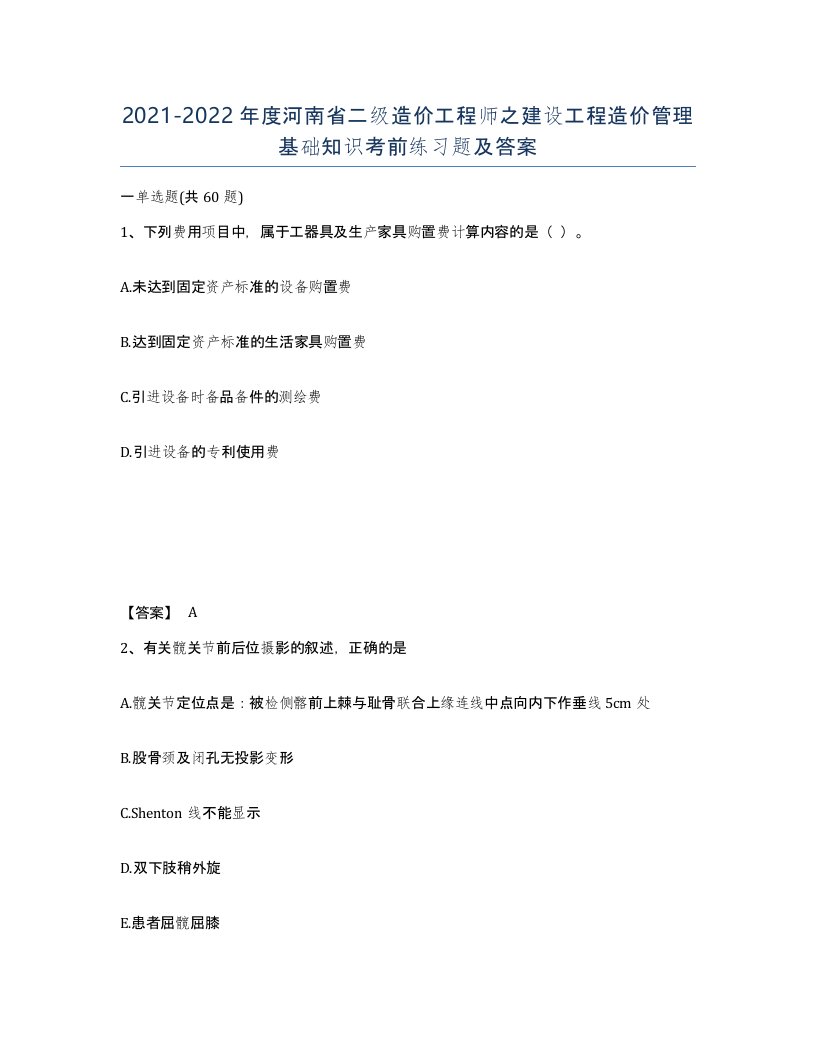 2021-2022年度河南省二级造价工程师之建设工程造价管理基础知识考前练习题及答案

一单选题(共60题)

1、下列费用项目中，属于工器具及生产家具购置费计算内容的是（ ）。

A.未达到固定资产标准的设备购置费

B.达到固定资产标准的生活家具购置费

C.引进设备时备品备件的测绘费

D.引进设备的专利使用费

【答案】 A

2、有关髋关节前后位摄影的叙述，正确的是

A.髋关节定位点是：被检侧髂前上棘与耻骨联合上缘连线中点向内下作垂线5cm处

B.股骨颈及闭孔无投影变形

C.Shenton线不能显示

D.双下肢稍外旋

E.患者屈髋屈膝